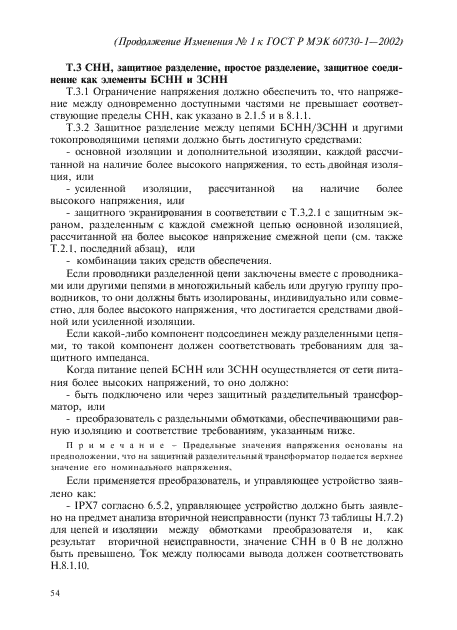 (Продолжение Изменения № 1 к ГОСТ Р МЭК 60730-1—2002)

Т.3 СНН, защитное разделение, простое разделение, защитное соединение как элементы БСНН и ЗСНН

Т.3.1 Ограничение напряжения должно обеспечить то, что напряжение между одновременно доступными частями не превышает соответствующие пределы СНН, как указано в 2.1.5 и в 8.1.1.

Т.3.2 Защитное разделение между цепями БСНН/ЗСНН и другими токопроводящими цепями должно быть достигнуто средствами:

- основной изоляции и дополнительной изоляции, каждой рассчитанной на наличие более высокого напряжения, то есть двойная изоляция, или

- усиленной изоляции, рассчитанной на наличие более высокого напряжения, или

- защитного экранирования в соответствии с Т.3.2.1 с защитным экраном, разделенным с каждой смежной цепью основной изоляцией, рассчитанной на более высокое напряжение смежной цепи (см. также Т.2.1, последний абзац), или

- комбинации таких средств обеспечения.

Если проводники разделенной цепи заключены вместе с проводниками или другими цепями в многожильный кабель или другую группу проводников, то они должны быть изолированы, индивидуально или совместно, для более высокого напряжения, что достигается средствами двойной или усиленной изоляции.

Если какой-либо компонент подсоединен между разделенными цепями, то такой компонент должен соответствовать требованиям для защитного импеданса.

Когда питание цепей БСНН или ЗСНН осуществляется от сети питания более высоких напряжений, то оно должно:

- быть подключено или через защитный разделительный трансформатор, или

- преобразователь с раздельными обмотками, обеспечивающими равную изоляцию и соответствие требованиям, указанным ниже.

Примечание – Предельные значения напряжения основаны на предположении, что на защитный разделительный трансформатор подается верхнее значение его номинального напряжения.

Если применяется преобразователь, и управляющее устройство заявлено как:

- IPX7 согласно 6.5.2, управляющее устройство должно быть заявлено на предмет анализа вторичной неисправности (пункт 73 таблицы Н.7.2) для цепей и изоляции между обмотками преобразователя и, как результат вторичной неисправности, значение СНН в 0 В не должно быть превышено. Ток между полюсами вывода должен соответствовать Н.8.1.10.

54